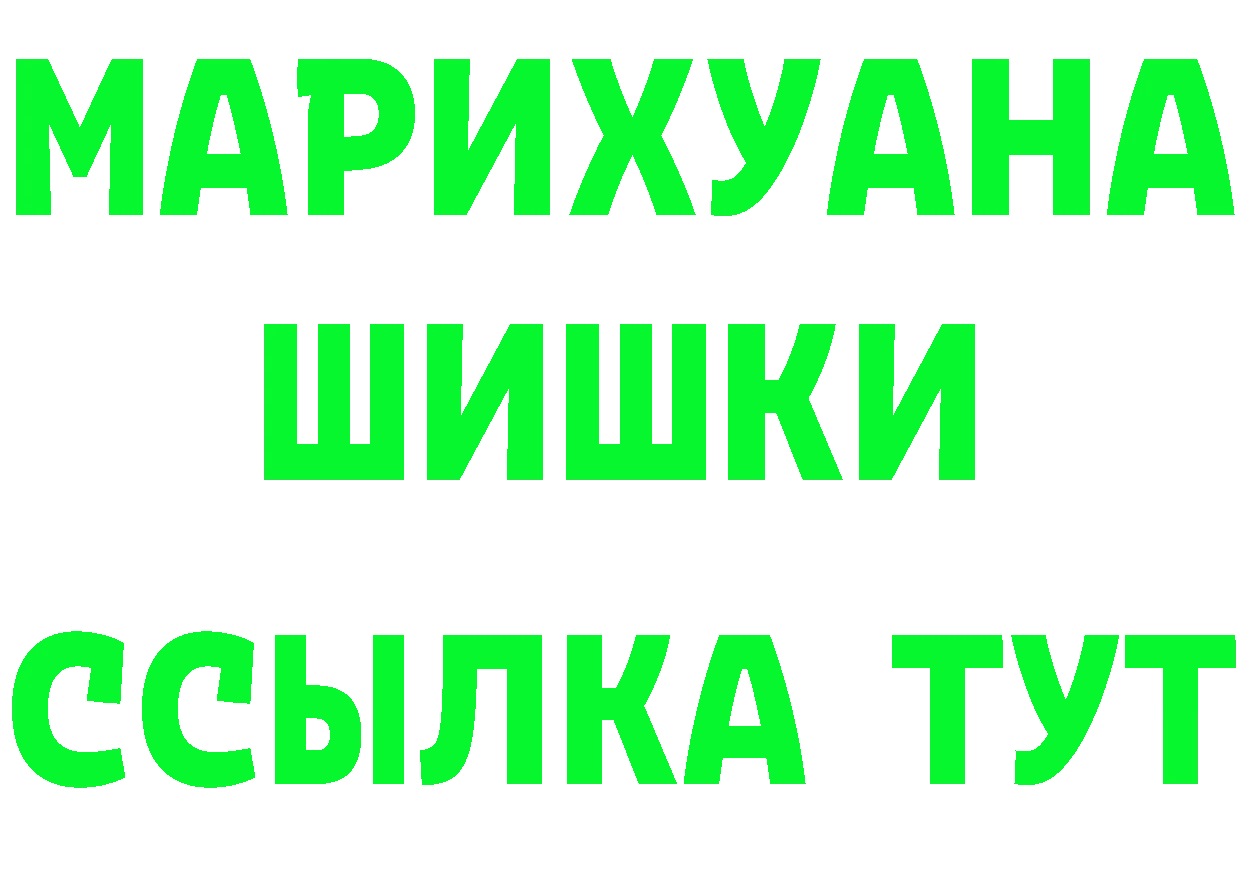 МАРИХУАНА
ШИШКИ
ССЫЛКА ТУТ